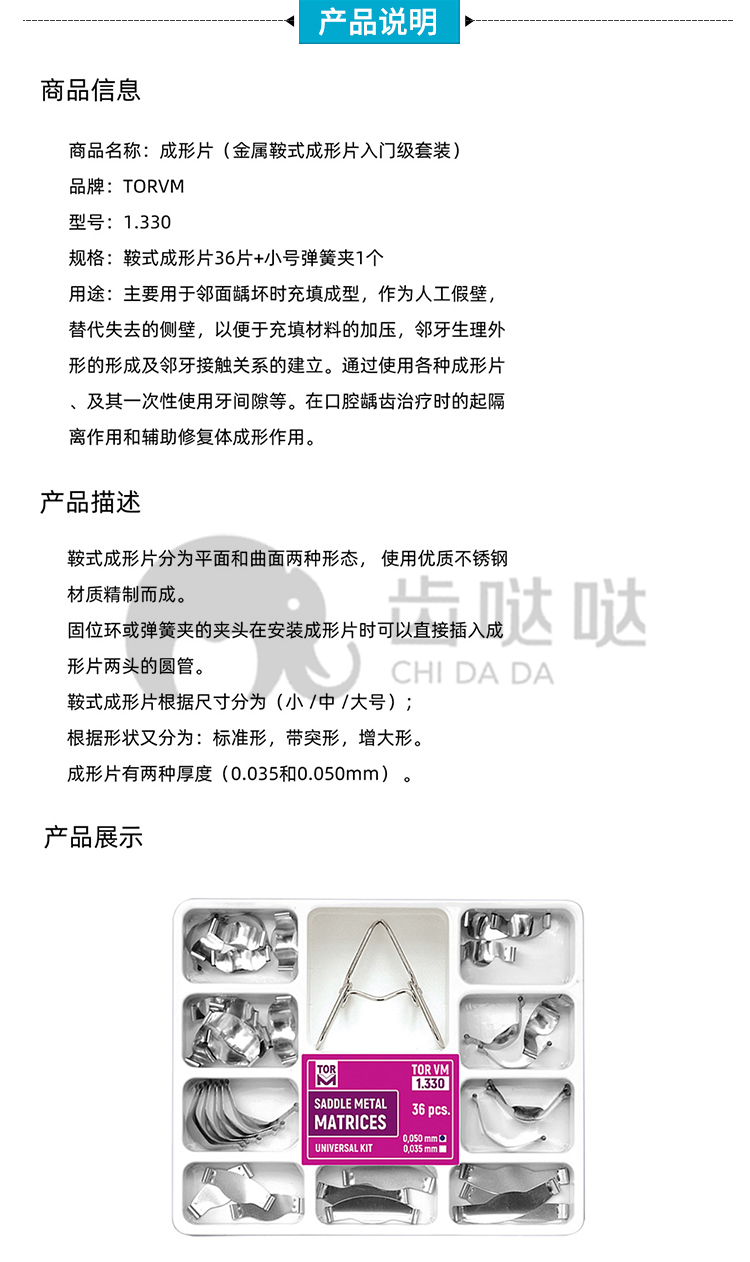 产品说明

商品信息

商品名称：成形片（金属鞍式成形片入门级套装）
品牌：TORVM
型号：1.330
规格：鞍式成形片36片+小号弹簧夹1个
用途：主要用于邻面龋坏时充填成型，作为人工假壁，替代失去的侧壁，以便于充填材料的加压，邻牙生理外形的形成及邻牙接触关系的建立。通过使用各种成形片、及其一次性使用牙间隙等。在口腔龋齿治疗时的起隔离作用和辅助修复体成形作用。

产品描述

鞍式成形片分为平面和曲面两种形态， 使用优质不锈钢材质精制而成。
固位环或弹簧夹的夹头在安装成形片时可以直接插入成形片两头的圆管。
鞍式成形片根据尺寸分为（小 /中 /大号）；
根据形状又分为：标准形，带突形，增大形。
成形片有两种厚度（0.035和0.050mm） 。

齿哒哒
CHI DA DA

产品展示

TOR VM
TOR VM
1.330
SADDLE METAL
MATRICES
36 pcs.
UNIVERSAL KIT
0,050 mm
0,035 mm